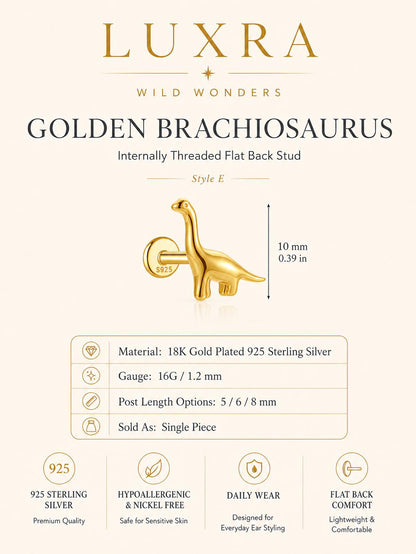 LUXRA

WILD WONDERS

GOLDEN BRACHIOSAURUS

Internally Threaded Flat Back Stud

Style E

S925

10 mm
0.39 in

Material: 18K Gold Plated 925 Sterling Silver

Gauge: 16G / 1.2 mm

Post Length Options: 5 / 6 / 8 mm

Sold As: Single Piece

925

925 STERLING SILVER

Premium Quality

HYPOALLERGENIC & NICKEL FREE

Safe for Sensitive Skin

DAILY WEAR

Designed for Everyday Ear Styling

FLAT BACK COMFORT

Lightweight & Comfortable